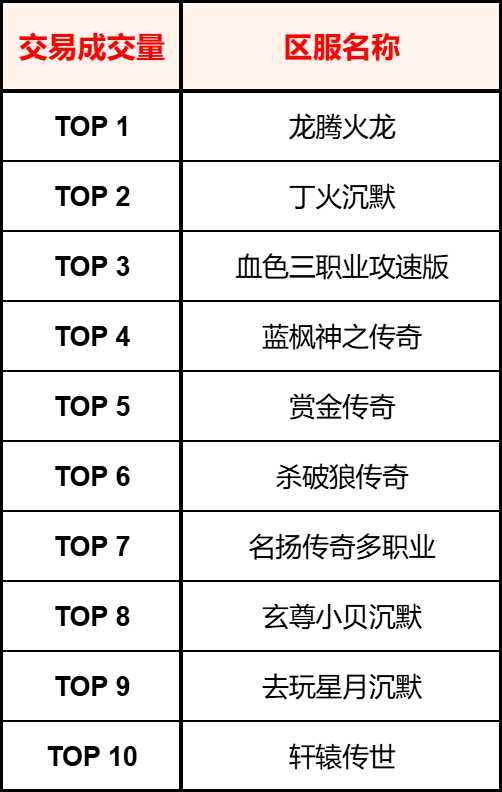 | 交易成交量 | 区服名称 |
|---|---|
| TOP 1 | 龙腾火龙 |
| TOP 2 | 丁火沉默 |
| TOP 3 | 血色三职业攻速版 |
| TOP 4 | 蓝枫神之传奇 |
| TOP 5 | 赏金传奇 |
| TOP 6 | 杀破狼传奇 |
| TOP 7 | 名扬传奇多职业 |
| TOP 8 | 玄尊小贝沉默 |
| TOP 9 | 去玩星月沉默 |
| TOP 10 | 轩辕传世 |